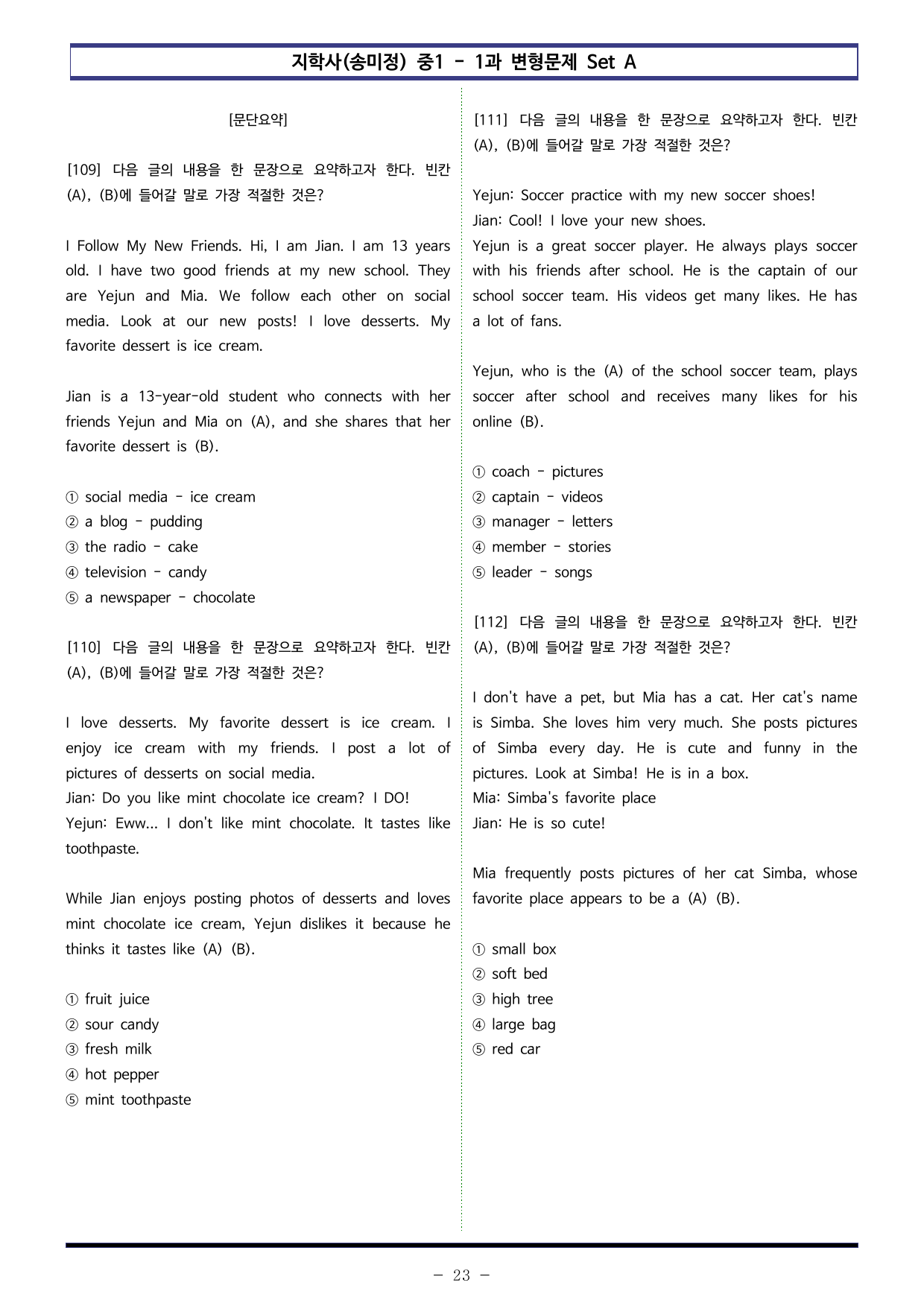 지학사(송미정) 중1 - 1과 변형문제 Set A

[문단요약]

[109] 다음 글의 내용을 한 문장으로 요약하고자 한다. 빈칸 (A), (B)에 들어갈 말로 가장 적절한 것은?

I Follow My New Friends. Hi, I am Jian. I am 13 years old. I have two good friends at my new school. They are Yejun and Mia. We follow each other on social media. Look at our new posts! I love desserts. My favorite dessert is ice cream.

Jian is a 13-year-old student who connects with her friends Yejun and Mia on (A), and she shares that her favorite dessert is (B).

① social media - ice cream
② a blog - pudding
③ the radio - cake
④ television - candy
⑤ a newspaper - chocolate

[110] 다음 글의 내용을 한 문장으로 요약하고자 한다. 빈칸 (A), (B)에 들어갈 말로 가장 적절한 것은?

I love desserts. My favorite dessert is ice cream. I enjoy ice cream with my friends. I post a lot of pictures of desserts on social media.
Jian: Do you like mint chocolate ice cream? I DO!
Yejun: Eww... I don't like mint chocolate. It tastes like toothpaste.

While Jian enjoys posting photos of desserts and loves mint chocolate ice cream, Yejun dislikes it because he thinks it tastes like (A) (B).

① fruit juice
② sour candy
③ fresh milk
④ hot pepper
⑤ mint toothpaste

[111] 다음 글의 내용을 한 문장으로 요약하고자 한다. 빈칸 (A), (B)에 들어갈 말로 가장 적절한 것은?

Yejun: Soccer practice with my new soccer shoes!
Jian: Cool! I love your new shoes.
Yejun is a great soccer player. He always plays soccer with his friends after school. He is the captain of our school soccer team. His videos get many likes. He has a lot of fans.

Yejun, who is the (A) of the school soccer team, plays soccer after school and receives many likes for his online (B).

① coach - pictures
② captain - videos
③ manager - letters
④ member - stories
⑤ leader - songs

[112] 다음 글의 내용을 한 문장으로 요약하고자 한다. 빈칸 (A), (B)에 들어갈 말로 가장 적절한 것은?

I don't have a pet, but Mia has a cat. Her cat's name is Simba. She loves him very much. She posts pictures of Simba every day. He is cute and funny in the pictures. Look at Simba! He is in a box.
Mia: Simba's favorite place
Jian: He is so cute!

Mia frequently posts pictures of her cat Simba, whose favorite place appears to be a (A) (B).

① small box
② soft bed
③ high tree
④ large bag
⑤ red car

- 23 -